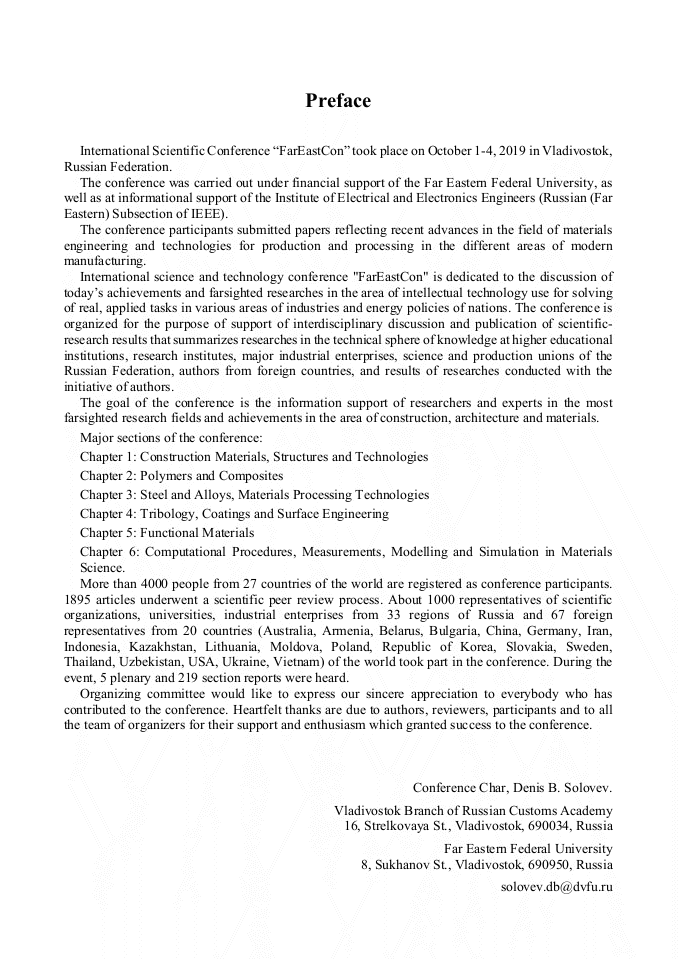 Preface

International Scientific Conference “FarEastCon” took place on October 1-4, 2019 in Vladivostok, Russian Federation.

The conference was carried out under financial support of the Far Eastern Federal University, as well as at informational support of the Institute of Electrical and Electronics Engineers (Russian (Far Eastern) Subsection of IEEE).

The conference participants submitted papers reflecting recent advances in the field of materials engineering and technologies for production and processing in the different areas of modern manufacturing.

International science and technology conference "FarEastCon" is dedicated to the discussion of today’s achievements and farsighted researches in the area of intellectual technology use for solving of real, applied tasks in various areas of industries and energy policies of nations. The conference is organized for the purpose of support of interdisciplinary discussion and publication of scientific-research results that summarizes researches in the technical sphere of knowledge at higher educational institutions, research institutes, major industrial enterprises, science and production unions of the Russian Federation, authors from foreign countries, and results of researches conducted with the initiative of authors.

The goal of the conference is the information support of researchers and experts in the most farsighted research fields and achievements in the area of construction, architecture and materials.

Major sections of the conference:

Chapter 1: Construction Materials, Structures and Technologies

Chapter 2: Polymers and Composites

Chapter 3: Steel and Alloys, Materials Processing Technologies

Chapter 4: Tribology, Coatings and Surface Engineering

Chapter 5: Functional Materials

Chapter 6: Computational Procedures, Measurements, Modelling and Simulation in Materials Science.

More than 4000 people from 27 countries of the world are registered as conference participants. 1895 articles underwent a scientific peer review process. About 1000 representatives of scientific organizations, universities, industrial enterprises from 33 regions of Russia and 67 foreign representatives from 20 countries (Australia, Armenia, Belarus, Bulgaria, China, Germany, Iran, Indonesia, Kazakhstan, Lithuania, Moldova, Poland, Republic of Korea, Slovakia, Sweden, Thailand, Uzbekistan, USA, Ukraine, Vietnam) of the world took part in the conference. During the event, 5 plenary and 219 section reports were heard.

Organizing committee would like to express our sincere appreciation to everybody who has contributed to the conference. Heartfelt thanks are due to authors, reviewers, participants and to all the team of organizers for their support and enthusiasm which granted success to the conference.

Conference Char, Denis B. Solovev.

Vladivostok Branch of Russian Customs Academy
16, Strelkovaya St., Vladivostok, 690034, Russia

Far Eastern Federal University
8, Sukhanov St., Vladivostok, 690950, Russia

solovev.db@dvfu.ru